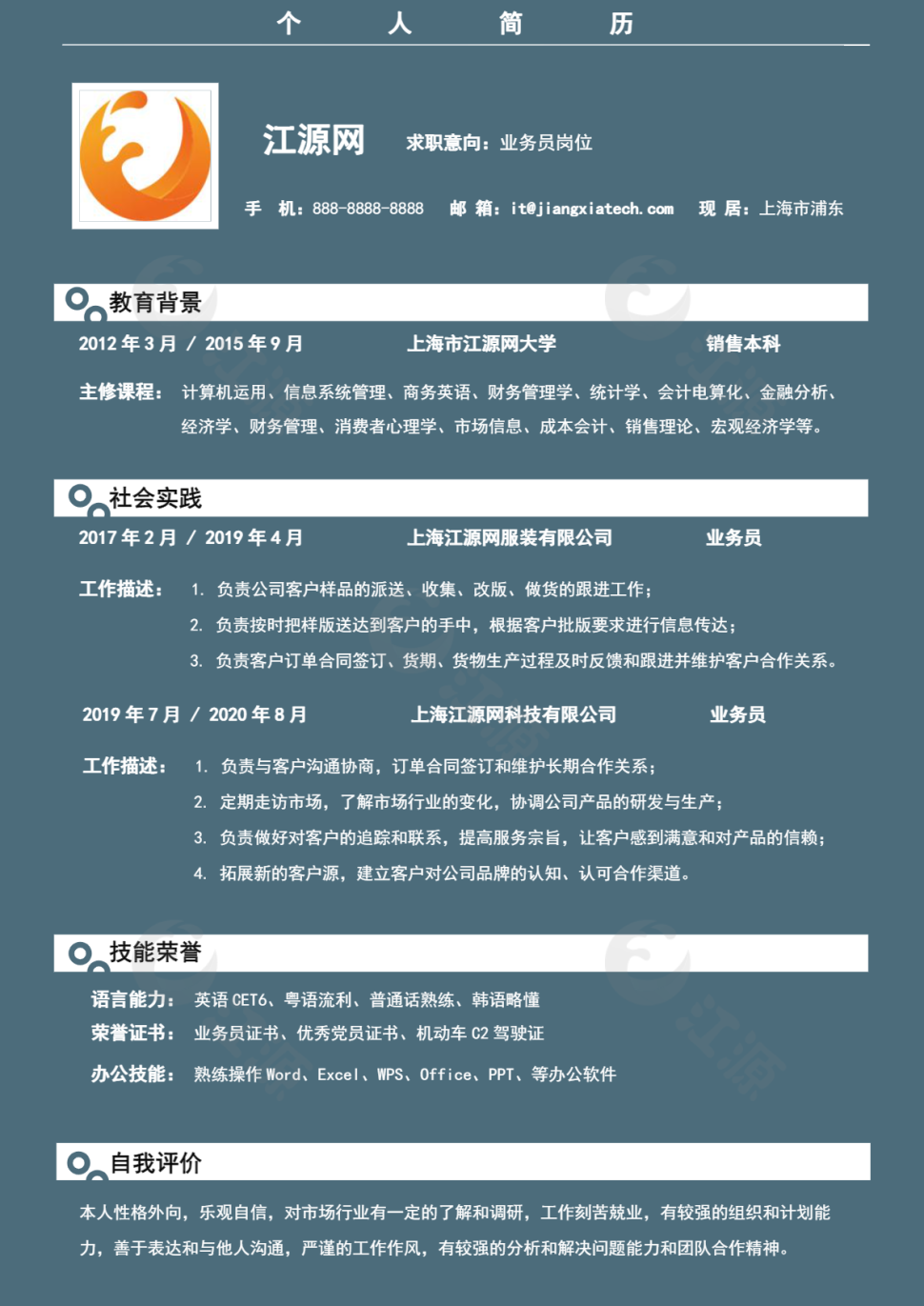 个 人 简 历

江源网 求职意向：业务员岗位

手 机：888-8888-8888 邮 箱：it@jiangxiatech.com 现 居：上海市浦东

教育背景

2012 年 3 月 / 2015 年 9 月 上海市江源网大学 销售本科

主修课程：计算机运用、信息系统管理、商务英语、财务管理学、统计学、会计电算化、金融分析、经济学、财务管理、消费者心理学、市场信息、成本会计、销售理论、宏观经济学等。

社会实践

2017 年 2 月 / 2019 年 4 月 上海江源网服装有限公司 业务员

工作描述：
1. 负责公司客户样品的派送、收集、改版、做货的跟进工作；
2. 负责按时把样版送达到客户的手中，根据客户批版要求进行信息传达；
3. 负责客户订单合同签订、货期、货物生产过程及时反馈和跟进并维护客户合作关系。

2019 年 7 月 / 2020 年 8 月 上海江源网科技有限公司 业务员

工作描述：
1. 负责与客户沟通协商，订单合同签订和维护长期合作关系；
2. 定期走访市场，了解市场行业的变化，协调公司产品的研发与生产；
3. 负责做好对客户的追踪和联系，提高服务宗旨，让客户感到满意和对产品的信赖；
4. 拓展新的客户源，建立客户对公司品牌的认知、认可合作渠道。

技能荣誉

语言能力：英语 CET6、粤语流利、普通话熟练、韩语略懂
荣誉证书：业务员证书、优秀党员证书、机动车 C2 驾驶证
办公技能：熟练操作 Word、Excel、WPS、Office、PPT、等办公软件

自我评价

本人性格外向，乐观自信，对市场行业有一定的了解和调研，工作刻苦兢业，有较强的组织和计划能力，善于表达和与他人沟通，严谨的工作作风，有较强的分析和解决问题能力和团队合作精神。